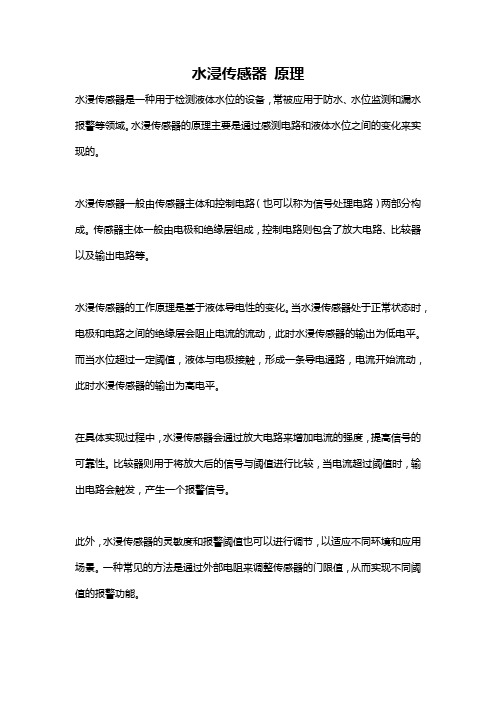 水浸传感器 原理

水浸传感器是一种用于检测液体水位的设备，常被应用于防水、水位监测和漏水报警等领域。水浸传感器的原理主要是通过感测电路和液体水位之间的变化来实现的。

水浸传感器一般由传感器主体和控制电路（也可以称为信号处理电路）两部分构成。传感器主体一般由电极和绝缘层组成，控制电路则包含了放大电路、比较器以及输出电路等。

水浸传感器的工作原理是基于液体导电性的变化。当水浸传感器处于正常状态时，电极和电路之间的绝缘层会阻止电流的流动，此时水浸传感器的输出为低电平。而当水位超过一定阈值，液体与电极接触，形成一条导电通路，电流开始流动，此时水浸传感器的输出为高电平。

在具体实现过程中，水浸传感器会通过放大电路来增加电流的强度，提高信号的可靠性。比较器则用于将放大后的信号与阈值进行比较，当电流超过阈值时，输出电路会触发，产生一个报警信号。

此外，水浸传感器的灵敏度和报警阈值也可以进行调节，以适应不同环境和应用场景。一种常见的方法是通过外部电阻来调整传感器的门限值，从而实现不同阈值的报警功能。